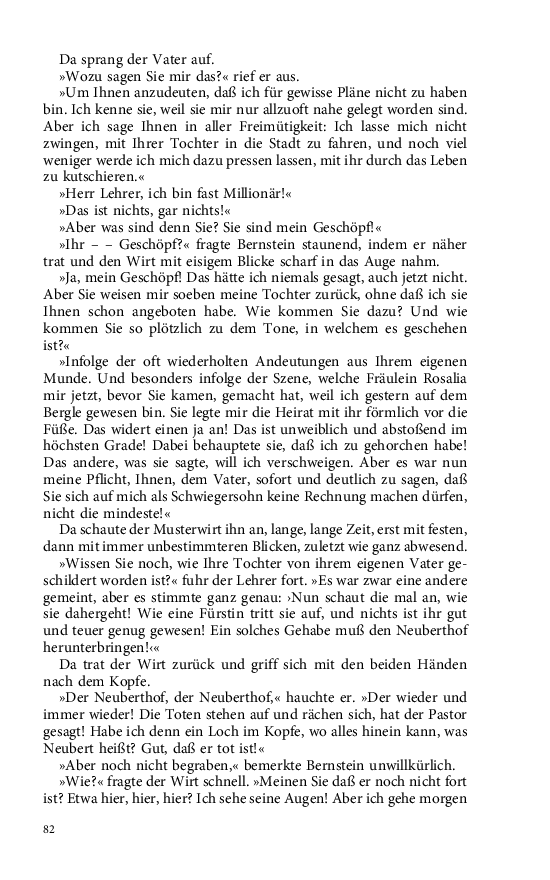 Da sprang der Vater auf.

»Wozu sagen Sie mir das?« rief er aus.

»Um Ihnen anzudeuten, daß ich für gewisse Pläne nicht zu haben bin. Ich kenne sie, weil sie mir nur allzuoft nahe gelegt worden sind. Aber ich sage Ihnen in aller Freimütigkeit: Ich lasse mich nicht zwingen, mit Ihrer Tochter in die Stadt zu fahren, und noch viel weniger werde ich mich dazu pressen lassen, mit ihr durch das Leben zu kutschieren.«

»Herr Lehrer, ich bin fast Millionär!«

»Das ist nichts, gar nichts!«

»Aber was sind denn Sie? Sie sind mein Geschöpf!«

»Ihr – – Geschöpf?« fragte Bernstein staunend, indem er näher trat und den Wirt mit eisigem Blicke scharf in das Auge nahm.

»Ja, mein Geschöpf! Das hätte ich niemals gesagt, auch jetzt nicht. Aber Sie weisen mir soeben meine Tochter zurück, ohne daß ich sie Ihnen schon angeboten habe. Wie kommen Sie dazu? Und wie kommen Sie so plötzlich zu dem Tone, in welchem es geschehen ist?«

»Infolge der oft wiederholten Andeutungen aus Ihrem eigenen Munde. Und besonders infolge der Szene, welche Fräulein Rosalia mir jetzt, bevor Sie kamen, gemacht hat, weil ich gestern auf dem Bergle gewesen bin. Sie legte mir die Heirat mit ihr förmlich vor die Füße. Das widert einen ja an! Das ist unweiblich und abstoßend im höchsten Grade! Dabei behauptete sie, daß ich zu gehorchen habe! Das andere, was sie sagte, will ich verschweigen. Aber es war nun meine Pflicht, Ihnen, dem Vater, sofort und deutlich zu sagen, daß Sie sich auf mich als Schwiegersohn keine Rechnung machen dürfen, nicht die mindeste!«

Da schaute der Musterwirt ihn an, lange, lange Zeit, erst mit festen, dann mit immer unbestimmteren Blicken, zuletzt wie ganz abwesend.

»Wissen Sie noch, wie Ihre Tochter von ihrem eigenen Vater geschildert worden ist?« fuhr der Lehrer fort. »Es war zwar eine andere gemeint, aber es stimmte ganz genau: ›Nun schaut die mal an, wie sie dahergeht! Wie eine Fürstin tritt sie auf, und nichts ist ihr gut und teuer genug gewesen! Ein solches Gehabe muß den Neuberthof herunterbringen!‹«

Da trat der Wirt zurück und griff sich mit den beiden Händen nach dem Kopfe.

»Der Neuberthof, der Neuberthof,« hauchte er. »Der wieder und immer wieder! Die Toten stehen auf und rächen sich, hat der Pastor gesagt! Habe ich denn ein Loch im Kopfe, wo alles hinein kann, was Neubert heißt? Gut, daß er tot ist!«

»Aber noch nicht begraben,« bemerkte Bernstein unwillkürlich.

»Wie?« fragte der Wirt schnell. »Meinen Sie daß er noch nicht fort ist? Etwa hier, hier, hier? Ich sehe seine Augen! Aber ich gehe morgen

82